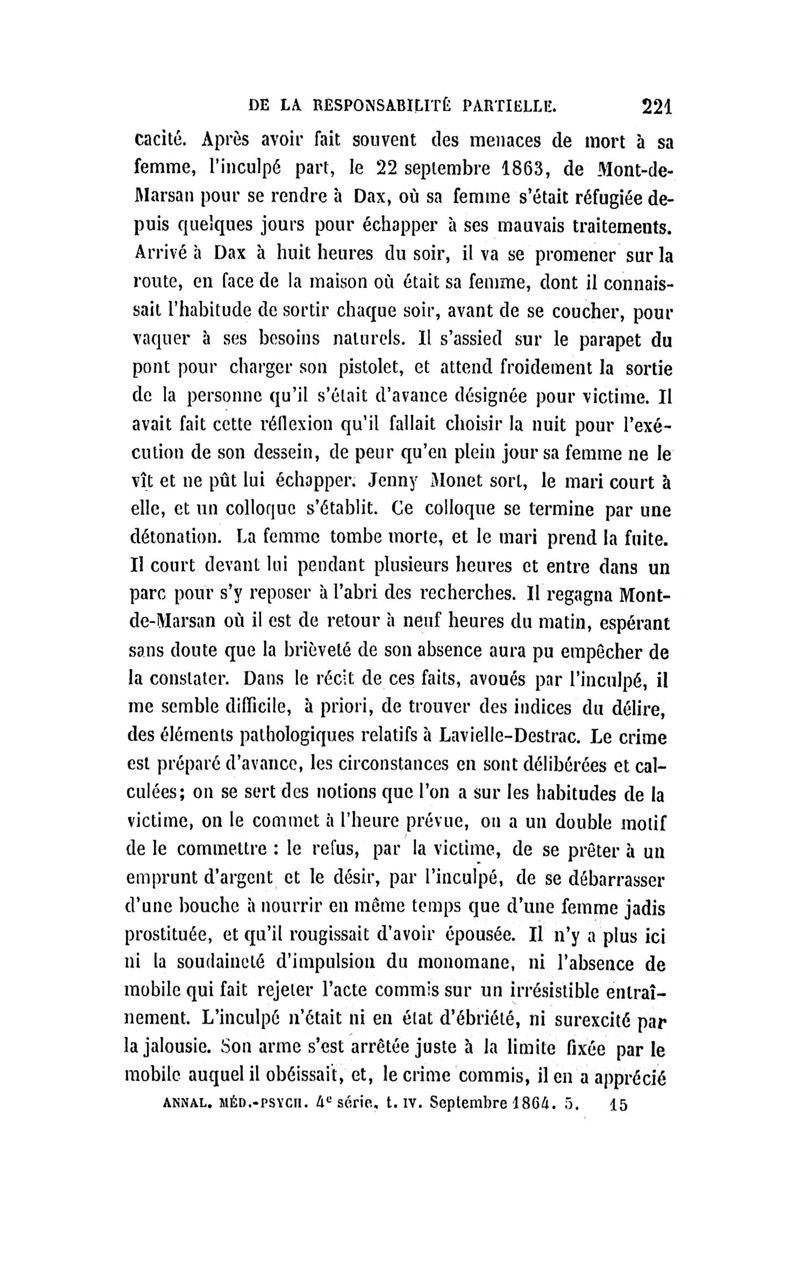 DE LA RESPONSABILITÉ PARTIELLE. 221

cacité. Après avoir fait souvent des menaces de mort à sa femme, l'inculpé part, le 22 septembre 1863, de Mont-de-Marsan pour se rendre à Dax, où sa femme s'était réfugiée depuis quelques jours pour échapper à ses mauvais traitements. Arrivé à Dax à huit heures du soir, il va se promener sur la route, en face de la maison où était sa femme, dont il connaissait l'habitude de sortir chaque soir, avant de se coucher, pour vaquer à ses besoins naturels. Il s'assied sur le parapet du pont pour charger son pistolet, et attend froidement la sortie de la personne qu'il s'était d'avance désignée pour victime. Il avait fait cette réflexion qu'il fallait choisir la nuit pour l'exécution de son dessein, de peur qu'en plein jour sa femme ne le vît et ne pût lui échapper. Jenny Monet sort, le mari court à elle, et un colloque s'établit. Ce colloque se termine par une détonation. La femme tombe morte, et le mari prend la fuite. Il court devant lui pendant plusieurs heures et entre dans un parc pour s'y reposer à l'abri des recherches. Il regagna Mont-de-Marsan où il est de retour à neuf heures du matin, espérant sans doute que la brièveté de son absence aura pu empêcher de la constater. Dans le récit de ces faits, avoués par l'inculpé, il me semble difficile, à priori, de trouver des indices du délire, des éléments pathologiques relatifs à Lavielle-Destrac. Le crime est préparé d'avance, les circonstances en sont délibérées et calculées; on se sert des notions que l'on a sur les habitudes de la victime, on le commet à l'heure prévue, on a un double motif de le commettre : le refus, par la victime, de se prêter à un emprunt d'argent et le désir, par l'inculpé, de se débarrasser d'une bouche à nourrir en même temps que d'une femme jadis prostituée, et qu'il rougissait d'avoir épousée. Il n'y a plus ici ni la soudaineté d'impulsion du monomane, ni l'absence de mobile qui fait rejeter l'acte commis sur un irrésistible entraînement. L'inculpé n'était ni en état d'ébriété, ni surexcité par la jalousie. Son arme s'est arrêtée juste à la limite fixée par le mobile auquel il obéissait, et, le crime commis, il en a apprécié

ANNAL. MÉD.-PSYCH. 4e série, t. IV. Septembre 1864. 5. 15